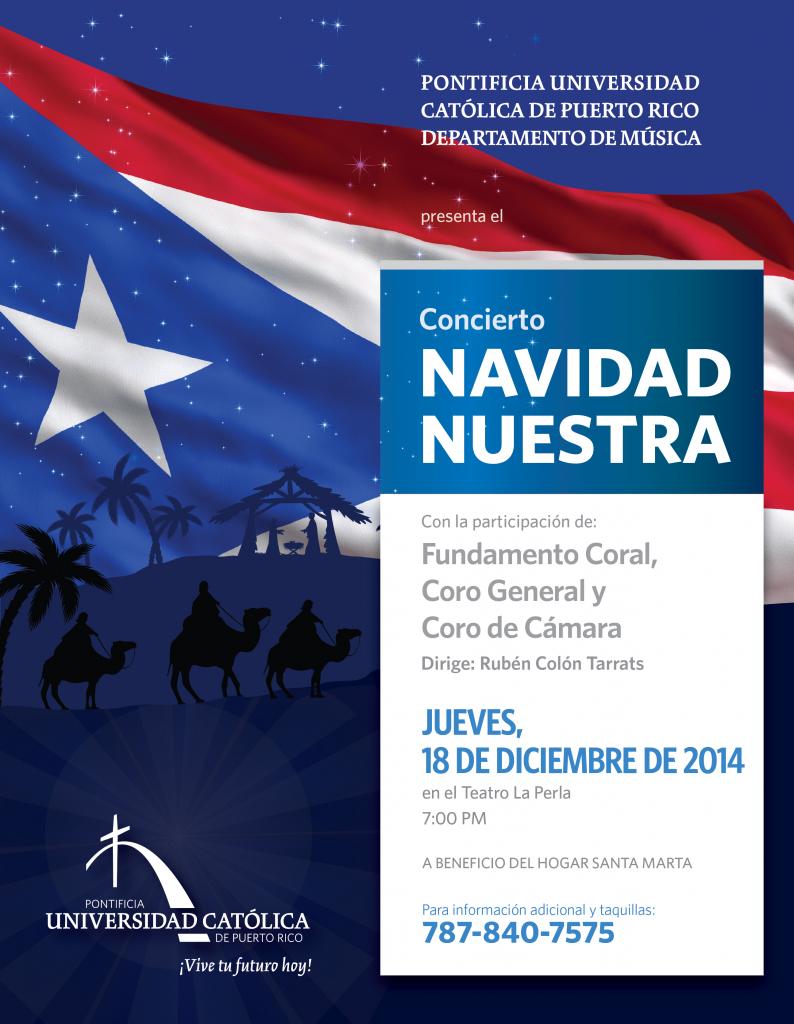 PONTIFICIA UNIVERSIDAD
CATÓLICA DE PUERTO RICO
DEPARTAMENTO DE MÚSICA

presenta el

Concierto
NAVIDAD
NUESTRA

Con la participación de:
Fundamento Coral,
Coro General y
Coro de Cámara
Dirige: Rubén Colón Tarrats

JUEVES,
18 DE DICIEMBRE DE 2014
en el Teatro La Perla
7:00 PM

A BENEFICIO DEL HOGAR SANTA MARTA

Para información adicional y taquillas:
787-840-7575

PONTIFICIA
UNIVERSIDAD CATÓLICA
DE PUERTO RICO
¡Vive tu futuro hoy!